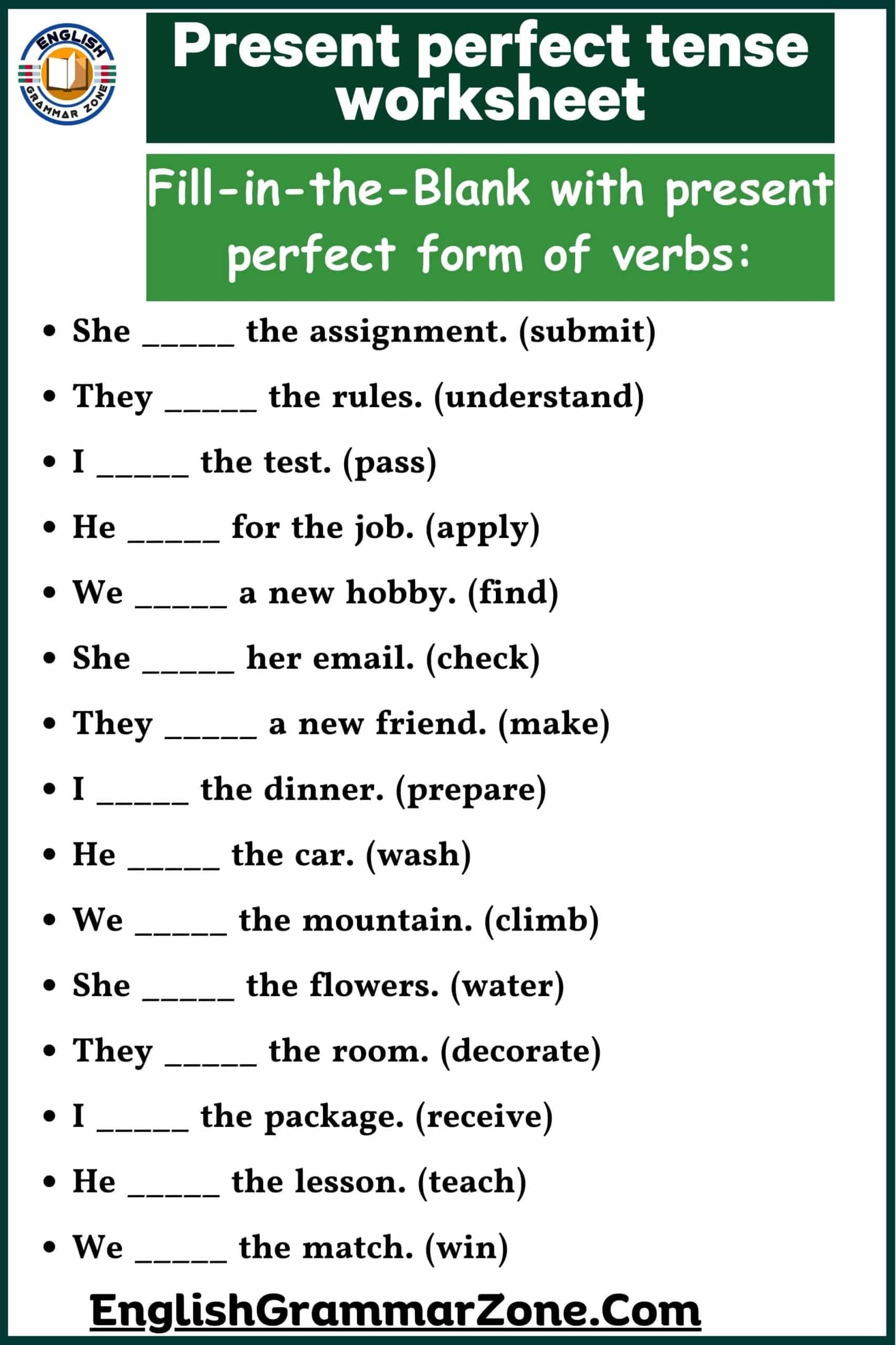 ENGLISH GRAMMAR ZONE

Present perfect tense worksheet

Fill-in-the-Blank with present perfect form of verbs:

• She ____ the assignment. (submit)
• They ____ the rules. (understand)
• I ____ the test. (pass)
• He ____ for the job. (apply)
• We ____ a new hobby. (find)
• She ____ her email. (check)
• They ____ a new friend. (make)
• I ____ the dinner. (prepare)
• He ____ the car. (wash)
• We ____ the mountain. (climb)
• She ____ the flowers. (water)
• They ____ the room. (decorate)
• I ____ the package. (receive)
• He ____ the lesson. (teach)
• We ____ the match. (win)

EnglishGrammarZone.Com